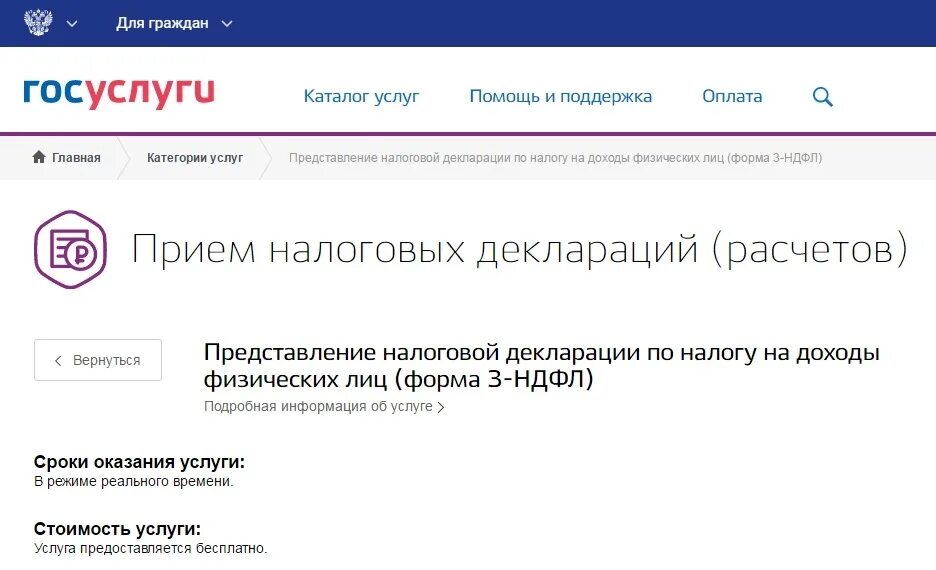 Для граждан

госуслуги

Каталог услуг

Помощь и поддержка

Оплата

Главная

Категории услуг

Представление налоговой декларации по налогу на доходы физических лиц (форма 3-НДФЛ)

Прием налоговых деклараций (расчетов)

Вернуться

Представление налоговой декларации по налогу на доходы физических лиц (форма 3-НДФЛ)

Подробная информация об услуге

Сроки оказания услуги:
В режиме реального времени.

Стоимость услуги:
Услуга предоставляется бесплатно.